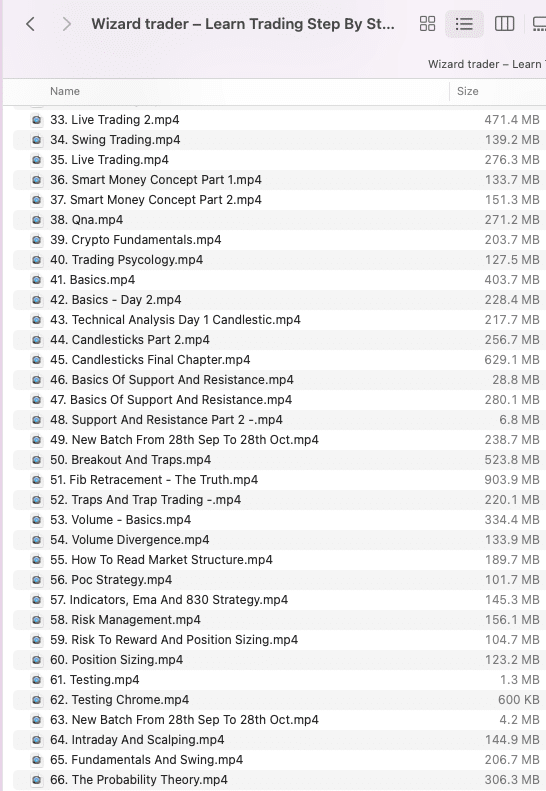 Wizard trader – Learn Trading Step By St...

Wizard trader – Learn

| Name | Size |
|---|---|
| 33. Live Trading 2.mp4 | 471.4 MB |
| 34. Swing Trading.mp4 | 139.2 MB |
| 35. Live Trading.mp4 | 276.3 MB |
| 36. Smart Money Concept Part 1.mp4 | 133.7 MB |
| 37. Smart Money Concept Part 2.mp4 | 151.3 MB |
| 38. Qna.mp4 | 271.2 MB |
| 39. Crypto Fundamentals.mp4 | 203.7 MB |
| 40. Trading Psycology.mp4 | 127.5 MB |
| 41. Basics.mp4 | 403.7 MB |
| 42. Basics - Day 2.mp4 | 228.4 MB |
| 43. Technical Analysis Day 1 Candlestic.mp4 | 217.7 MB |
| 44. Candlesticks Part 2.mp4 | 256.7 MB |
| 45. Candlesticks Final Chapter.mp4 | 629.1 MB |
| 46. Basics Of Support And Resistance.mp4 | 28.8 MB |
| 47. Basics Of Support And Resistance.mp4 | 280.1 MB |
| 48. Support And Resistance Part 2 -.mp4 | 6.8 MB |
| 49. New Batch From 28th Sep To 28th Oct.mp4 | 238.7 MB |
| 50. Breakout And Traps.mp4 | 523.8 MB |
| 51. Fib Retracement - The Truth.mp4 | 903.9 MB |
| 52. Traps And Trap Trading -.mp4 | 220.1 MB |
| 53. Volume - Basics.mp4 | 334.4 MB |
| 54. Volume Divergence.mp4 | 133.9 MB |
| 55. How To Read Market Structure.mp4 | 189.7 MB |
| 56. Poc Strategy.mp4 | 101.7 MB |
| 57. Indicators, Ema And 830 Strategy.mp4 | 145.3 MB |
| 58. Risk Management.mp4 | 156.1 MB |
| 59. Risk To Reward And Position Sizing.mp4 | 104.7 MB |
| 60. Position Sizing.mp4 | 123.2 MB |
| 61. Testing.mp4 | 1.3 MB |
| 62. Testing Chrome.mp4 | 600 KB |
| 63. New Batch From 28th Sep To 28th Oct.mp4 | 4.2 MB |
| 64. Intraday And Scalping.mp4 | 144.9 MB |
| 65. Fundamentals And Swing.mp4 | 206.7 MB |
| 66. The Probability Theory.mp4 | 306.3 MB |